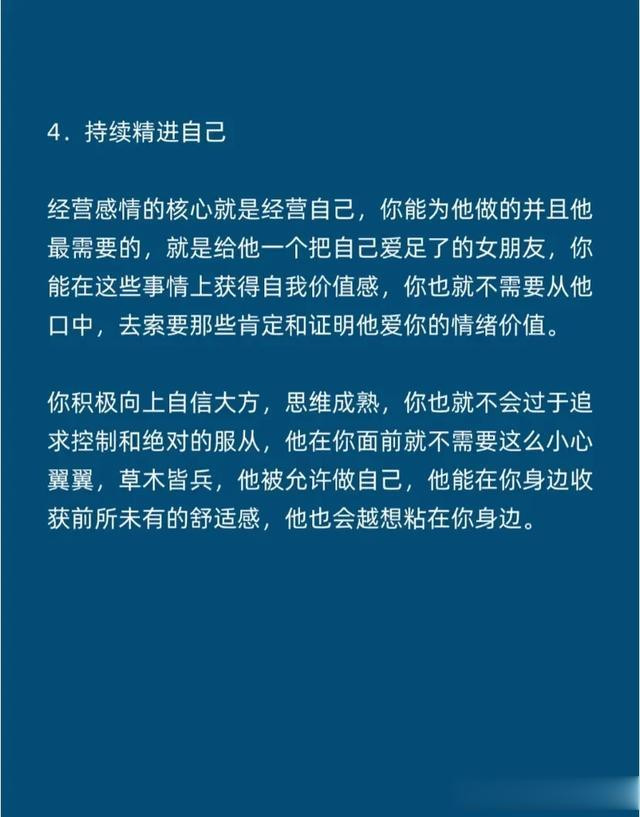 4．持续精进自己

经营感情的核心就是经营自己，你能为他做的并且他最需要的，就是给他一个把自己爱足了的女朋友，你能在这些事情上获得自我价值感，你也就不需要从他口中，去索要那些肯定和证明他爱你的情绪价值。

你积极向上自信大方，思维成熟，你也就不会过于追求控制和绝对的服从，他在你面前就不需要这么小心翼翼，草木皆兵，他被允许做自己，他能在你身边收获前所未有的舒适感，他也会越想粘在你身边。